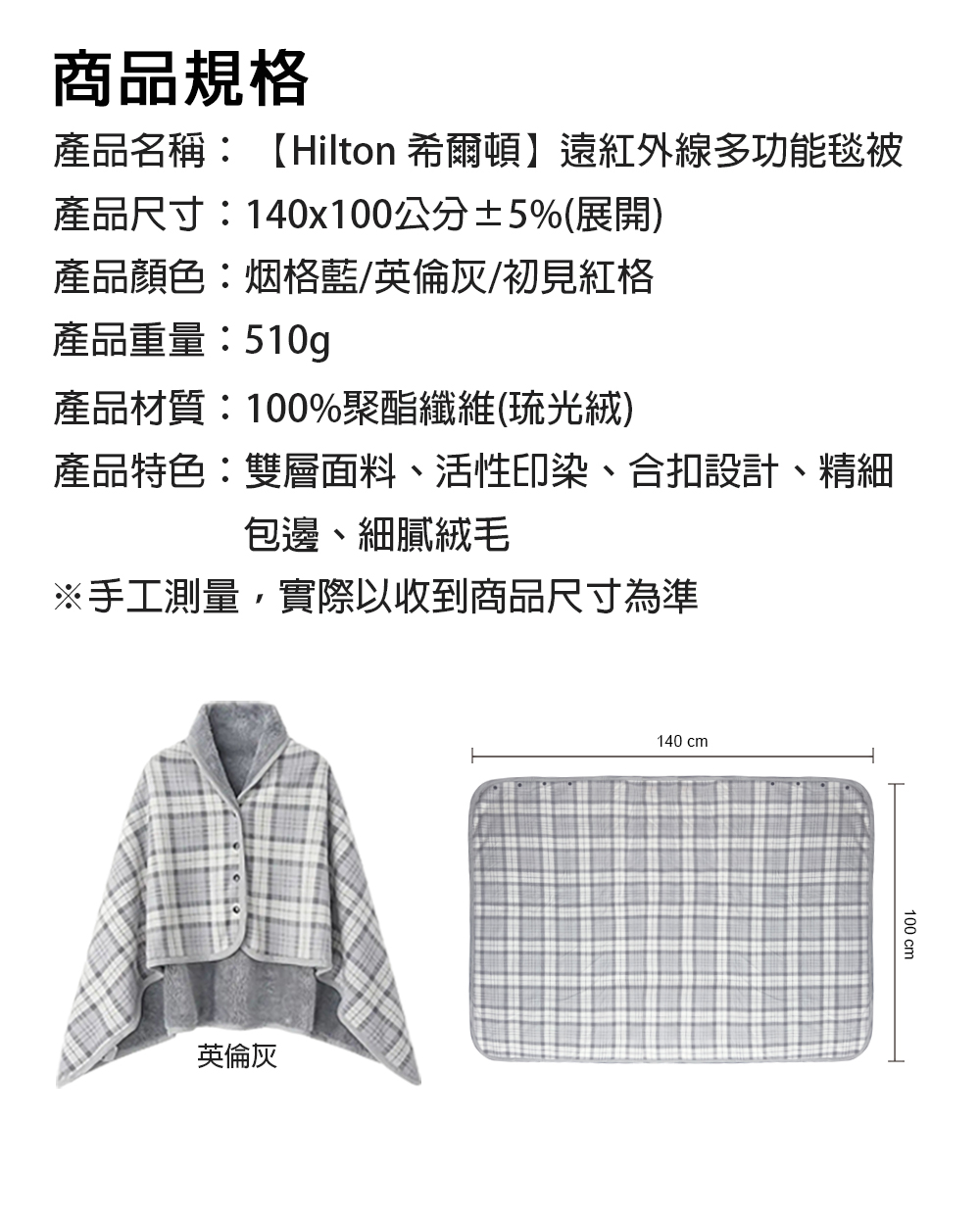 商品規格

產品名稱：【Hilton 希爾頓】遠紅外線多功能毯被

產品尺寸：140x100公分±5%(展開)

產品顏色：烟格藍/英倫灰/初見紅格

產品重量：510g

產品材質：100%聚酯纖維(琉光絨)

產品特色：雙層面料、活性印染、合扣設計、精細包邊、細膩絨毛

※手工測量，實際以收到商品尺寸為準

英倫灰

140 cm

100 cm